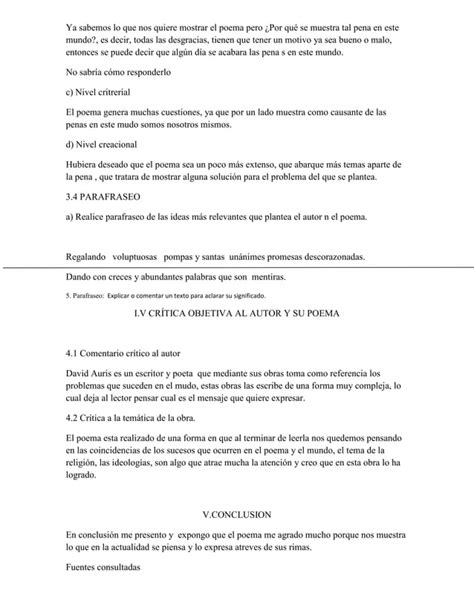 Ya sabemos lo que nos quiere mostrar el poema pero ¿Por qué se muestra tal pena en este mundo?, es decir, todas las desgracias, tienen que tener un motivo ya sea bueno o malo, entonces se puede decir que algún día se acabara las pena s en este mundo.

No sabría cómo responderlo

c) Nivel critrerial

El poema genera muchas cuestiones, ya que por un lado muestra como causante de las penas en este mudo somos nosotros mismos.

d) Nivel creacional

Hubiera deseado que el poema sea un poco más extenso, que abarque más temas aparte de la pena , que tratara de mostrar alguna solución para el problema del que se plantea.

3.4 PARAFRASEO

a) Realice parafraseo de las ideas más relevantes que plantea el autor n el poema.

Regalando voluptuosas pompas y santas unánimes promesas descorazonadas.

Dando con creces y abundantes palabras que son mentiras.

5. Parafraseo: Explicar o comentar un texto para aclarar su significado.

I.V CRÍTICA OBJETIVA AL AUTOR Y SU POEMA

4.1 Comentario crítico al autor

David Auris es un escritor y poeta que mediante sus obras toma como referencia los problemas que suceden en el mudo, estas obras las escribe de una forma muy compleja, lo cual deja al lector pensar cual es el mensaje que quiere expresar.

4.2 Crítica a la temática de la obra.

El poema esta realizado de una forma en que al terminar de leerla nos quedemos pensando en las coincidencias de los sucesos que ocurren en el poema y el mundo, el tema de la religión, las ideologías, son algo que atrae mucha la atención y creo que en esta obra lo ha logrado.

V.CONCLUSION

En conclusión me presento y expongo que el poema me agrado mucho porque nos muestra lo que en la actualidad se piensa y lo expresa atreves de sus rimas.

Fuentes consultadas